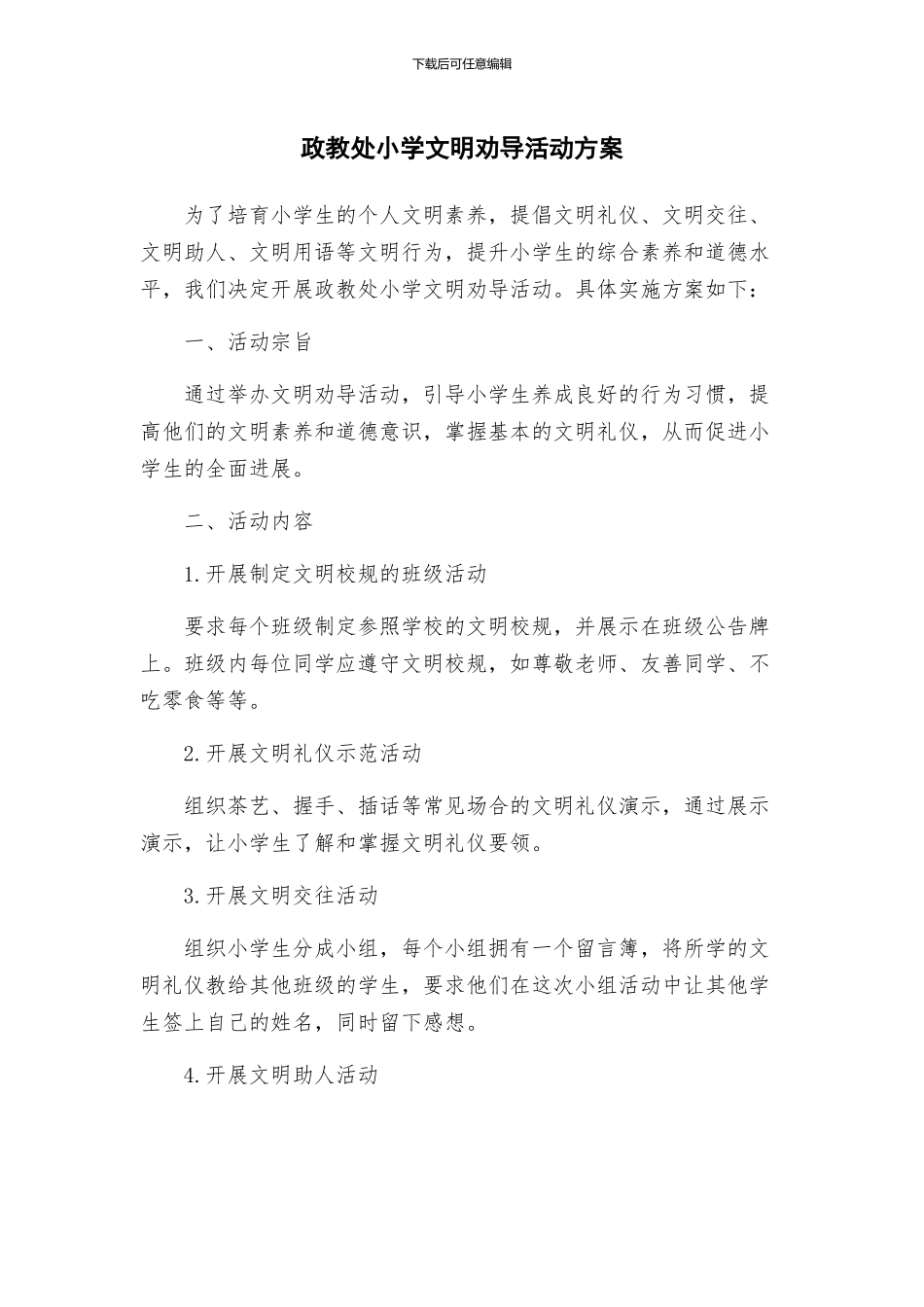 下载后可任意编辑

政教处小学文明劝导活动方案

为了培育小学生的个人文明素养，提倡文明礼仪、文明交往、文明助人、文明用语等文明行为，提升小学生的综合素养和道德水平，我们决定开展政教处小学文明劝导活动。具体实施方案如下：

一、活动宗旨

通过举办文明劝导活动，引导小学生养成良好的行为习惯，提高他们的文明素养和道德意识，掌握基本的文明礼仪，从而促进小学生的全面进展。

二、活动内容

1.开展制定文明校规的班级活动

要求每个班级制定参照学校的文明校规，并展示在班级公告牌上。班级内每位同学应遵守文明校规，如尊敬老师、友善同学、不吃零食等等。

2.开展文明礼仪示范活动

组织茶艺、握手、插话等常见场合的文明礼仪演示，通过展示演示，让小学生了解和掌握文明礼仪要领。

3.开展文明交往活动

组织小学生分成小组，每个小组拥有一个留言簿，将所学的文明礼仪教给其他班级的学生，要求他们在这次小组活动中让其他学生签上自己的姓名，同时留下感想。

4.开展文明助人活动